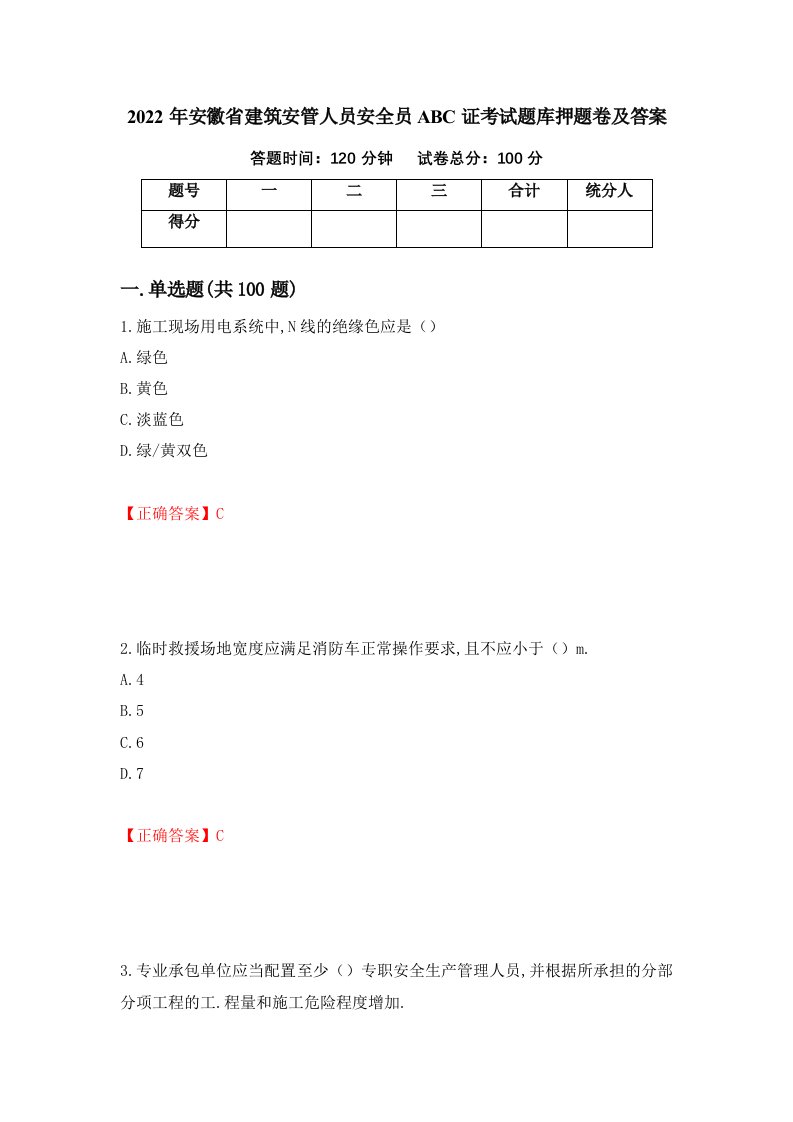 2022年安徽省建筑安管人员安全员ABC证考试题库押题卷及答案

答题时间：120分钟　　试卷总分：100分

| 题号 | 一 | 二 | 三 | 合计 | 统分人 |
|---|---|---|---|---|---|
| 得分 | | | | | |

一.单选题(共100题)

1.施工现场用电系统中,N线的绝缘色应是（）

A.绿色

B.黄色

C.淡蓝色

D.绿/黄双色

【正确答案】C

2.临时救援场地宽度应满足消防车正常操作要求,且不应小于（）m.

A.4

B.5

C.6

D.7

【正确答案】C

3.专业承包单位应当配置至少（）专职安全生产管理人员,并根据所承担的分部分项工程的工.程量和施工危险程度增加.